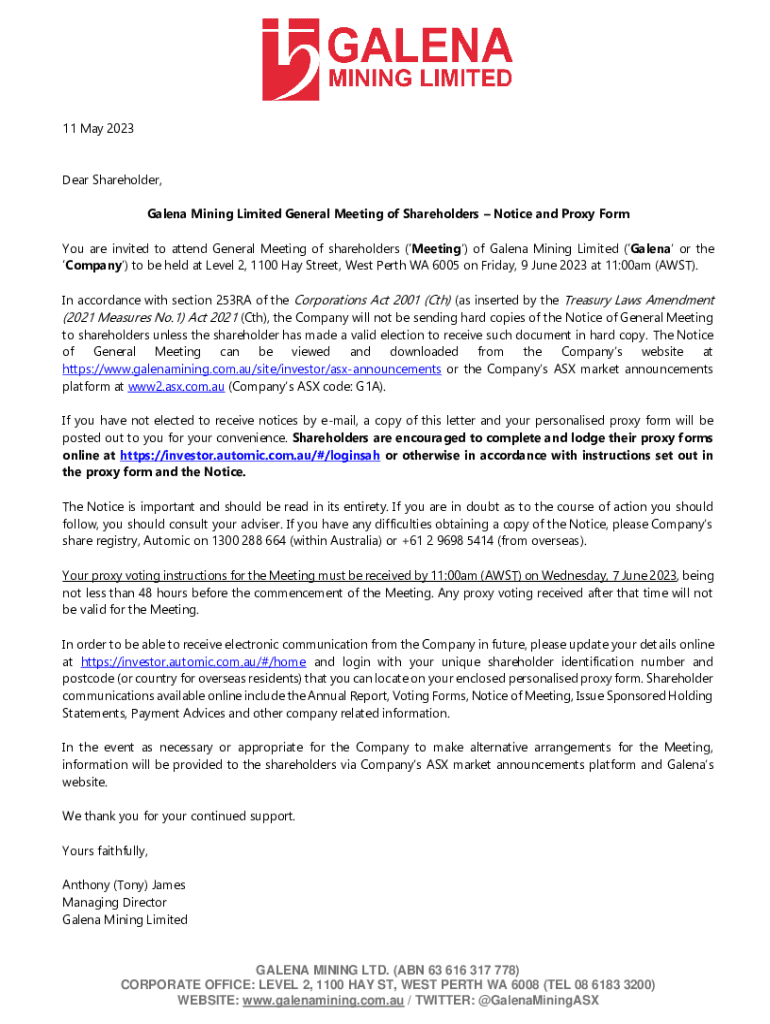 GALENA
MINING LIMITED

11 May 2023

Dear Shareholder,

Galena Mining Limited General Meeting of Shareholders – Notice and Proxy Form

You are invited to attend General Meeting of shareholders ('Meeting') of Galena Mining Limited ('Galena' or the 'Company') to be held at Level 2, 1100 Hay Street, West Perth WA 6005 on Friday, 9 June 2023 at 11:00am (AWST).

In accordance with section 253RA of the Corporations Act 2001 (Cth) (as inserted by the Treasury Laws Amendment (2021 Measures No.1) Act 2021 (Cth), the Company will not be sending hard copies of the Notice of General Meeting to shareholders unless the shareholder has made a valid election to receive such document in hard copy. The Notice of General Meeting can be viewed and downloaded from the Company's website at https://www.galenamining.com.au/site/investor/asx-announcements or the Company's ASX market announcements platform at www2.asx.com.au (Company's ASX code: G1A).

If you have not elected to receive notices by e-mail, a copy of this letter and your personalised proxy form will be posted out to you for your convenience. Shareholders are encouraged to complete and lodge their proxy forms online at https://investor.automic.com.au/#/loginsah or otherwise in accordance with instructions set out in the proxy form and the Notice.

The Notice is important and should be read in its entirety. If you are in doubt as to the course of action you should follow, you should consult your adviser. If you have any difficulties obtaining a copy of the Notice, please Company's share registry, Automic on 1300 288 664 (within Australia) or +61 2 9698 5414 (from overseas).

Your proxy voting instructions for the Meeting must be received by 11:00am (AWST) on Wednesday, 7 June 2023, being not less than 48 hours before the commencement of the Meeting. Any proxy voting received after that time will not be valid for the Meeting.

In order to be able to receive electronic communication from the Company in future, please update your details online at https://investor.automic.com.au/#/home and login with your unique shareholder identification number and postcode (or country for overseas residents) that you can locate on your enclosed personalised proxy form. Shareholder communications available online include the Annual Report, Voting Forms, Notice of Meeting, Issue Sponsored Holding Statements, Payment Advices and other company related information.

In the event as necessary or appropriate for the Company to make alternative arrangements for the Meeting, information will be provided to the shareholders via Company's ASX market announcements platform and Galena's website.

We thank you for your continued support.

Yours faithfully,

Anthony (Tony) James
Managing Director
Galena Mining Limited

GALENA MINING LTD. (ABN 63 616 317 778)
CORPORATE OFFICE: LEVEL 2, 1100 HAY ST, WEST PERTH WA 6008 (TEL 08 6183 3200)
WEBSITE: www.galenamining.com.au / TWITTER: @GalenaMiningASX